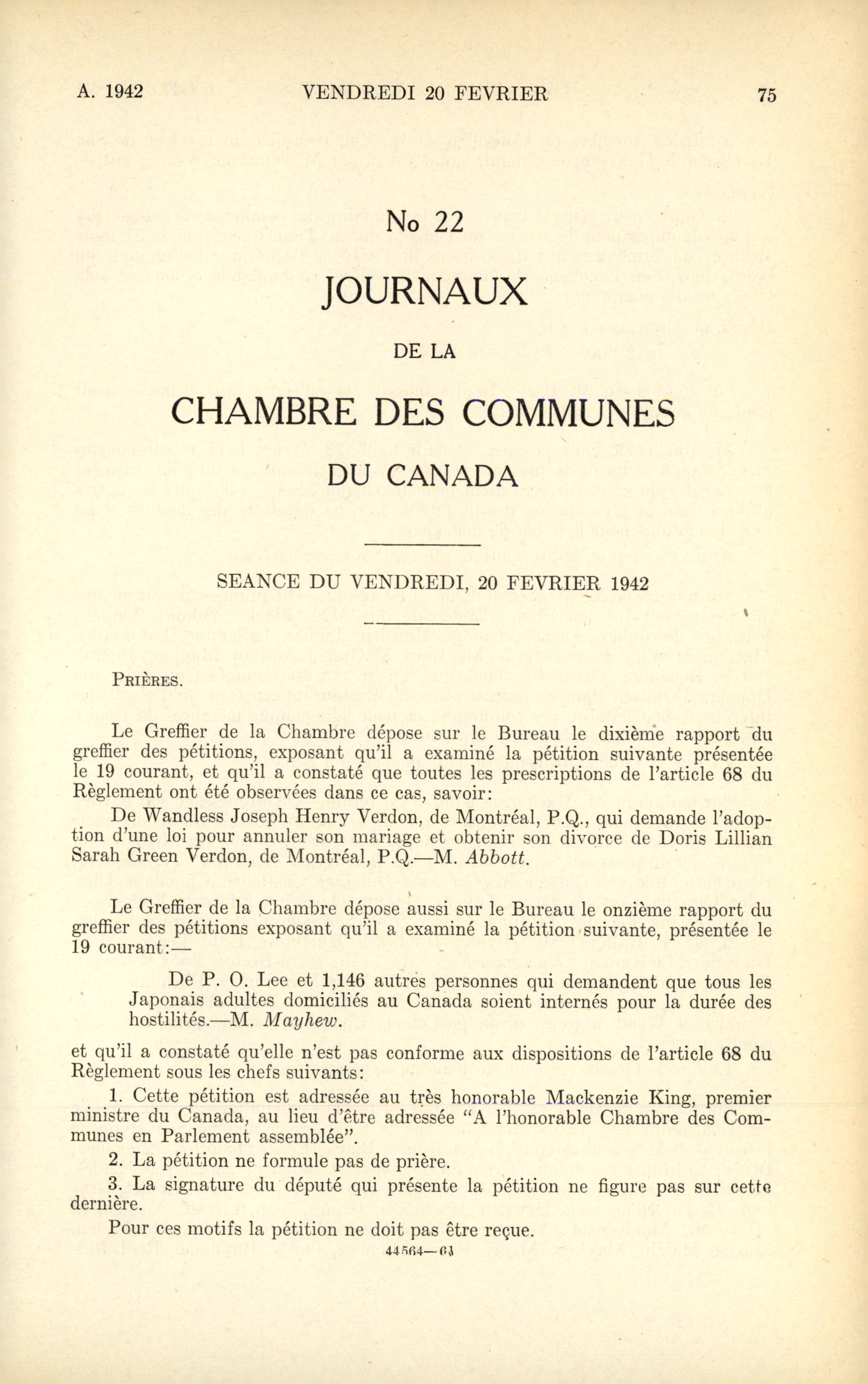 A. 1942 VENDREDI 20 FEVRIER 75

No 22

JOURNAUX

DE LA

CHAMBRE DES COMMUNES

DU CANADA

SEANCE DU VENDREDI, 20 FEVRIER 1942

PRIÈRES.

Le Greffier de la Chambre dépose sur le Bureau le dixième rapport du greffier des pétitions, exposant qu'il a examiné la pétition suivante présentée le 19 courant, et qu'il a constaté que toutes les prescriptions de l'article 68 du Règlement ont été observées dans ce cas, savoir:

De Wandless Joseph Henry Verdon, de Montréal, P.Q., qui demande l'adoption d'une loi pour annuler son mariage et obtenir son divorce de Doris Lillian Sarah Green Verdon, de Montréal, P.Q.—M. Abbott.

Le Greffier de la Chambre dépose aussi sur le Bureau le onzième rapport du greffier des pétitions exposant qu'il a examiné la pétition suivante, présentée le 19 courant:—

De P. O. Lee et 1,146 autres personnes qui demandent que tous les Japonais adultes domiciliés au Canada soient internés pour la durée des hostilités.—M. Mayhew.

et qu'il a constaté qu'elle n'est pas conforme aux dispositions de l'article 68 du Règlement sous les chefs suivants:

1. Cette pétition est adressée au très honorable Mackenzie King, premier ministre du Canada, au lieu d'être adressée "A l'honorable Chambre des Communes en Parlement assemblée".

2. La pétition ne formule pas de prière.

3. La signature du député qui présente la pétition ne figure pas sur cette dernière.

Pour ces motifs la pétition ne doit pas être reçue.

44564—6½